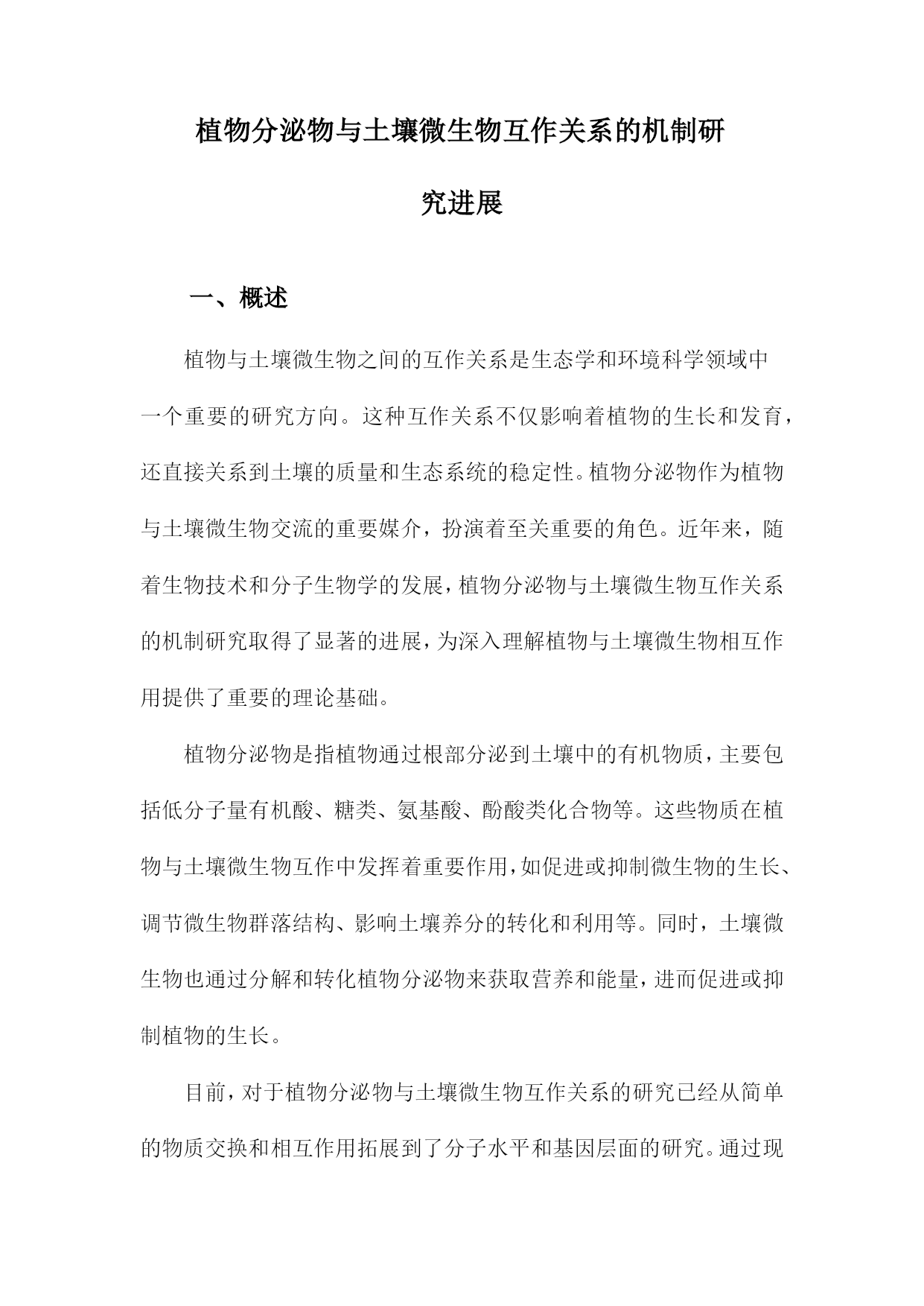 植物分泌物与土壤微生物互作关系的机制研究进展

一、概述

植物与土壤微生物之间的互作关系是生态学和环境科学领域中一个重要的研究方向。这种互作关系不仅影响着植物的生长和发育，还直接关系到土壤的质量和生态系统的稳定性。植物分泌物作为植物与土壤微生物交流的重要媒介，扮演着至关重要的角色。近年来，随着生物技术和分子生物学的发展，植物分泌物与土壤微生物互作关系的机制研究取得了显著的进展，为深入理解植物与土壤微生物相互作用提供了重要的理论基础。

植物分泌物是指植物通过根部分泌到土壤中的有机物质，主要包括低分子量有机酸、糖类、氨基酸、酚酸类化合物等。这些物质在植物与土壤微生物互作中发挥着重要作用，如促进或抑制微生物的生长、调节微生物群落结构、影响土壤养分的转化和利用等。同时，土壤微生物也通过分解和转化植物分泌物来获取营养和能量，进而促进或抑制植物的生长。

目前，对于植物分泌物与土壤微生物互作关系的研究已经从简单的物质交换和相互作用拓展到了分子水平和基因层面的研究。通过现